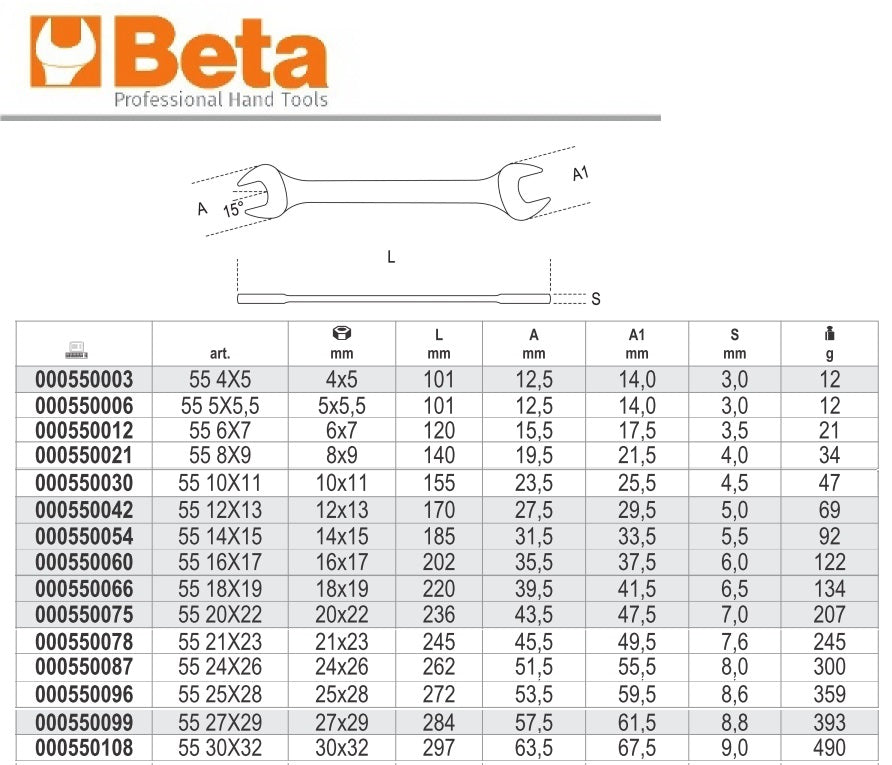 Beta
Professional Hand Tools

A
15°
A1
L
S

|  | art. | mm | L mm | A mm | A1 mm | S mm | g |
|---|---|---|---|---|---|---|---|
| 000550003 | 55 4X5 | 4x5 | 101 | 12,5 | 14,0 | 3,0 | 12 |
| 000550006 | 55 5X5,5 | 5x5,5 | 101 | 12,5 | 14,0 | 3,0 | 12 |
| 000550012 | 55 6X7 | 6x7 | 120 | 15,5 | 17,5 | 3,5 | 21 |
| 000550021 | 55 8X9 | 8x9 | 140 | 19,5 | 21,5 | 4,0 | 34 |
| 000550030 | 55 10X11 | 10x11 | 155 | 23,5 | 25,5 | 4,5 | 47 |
| 000550042 | 55 12X13 | 12x13 | 170 | 27,5 | 29,5 | 5,0 | 69 |
| 000550054 | 55 14X15 | 14x15 | 185 | 31,5 | 33,5 | 5,5 | 92 |
| 000550060 | 55 16X17 | 16x17 | 202 | 35,5 | 37,5 | 6,0 | 122 |
| 000550066 | 55 18X19 | 18x19 | 220 | 39,5 | 41,5 | 6,5 | 134 |
| 000550075 | 55 20X22 | 20x22 | 236 | 43,5 | 47,5 | 7,0 | 207 |
| 000550078 | 55 21X23 | 21x23 | 245 | 45,5 | 49,5 | 7,6 | 245 |
| 000550087 | 55 24X26 | 24x26 | 262 | 51,5 | 55,5 | 8,0 | 300 |
| 000550096 | 55 25X28 | 25x28 | 272 | 53,5 | 59,5 | 8,6 | 359 |
| 000550099 | 55 27X29 | 27x29 | 284 | 57,5 | 61,5 | 8,8 | 393 |
| 000550108 | 55 30X32 | 30x32 | 297 | 63,5 | 67,5 | 9,0 | 490 |